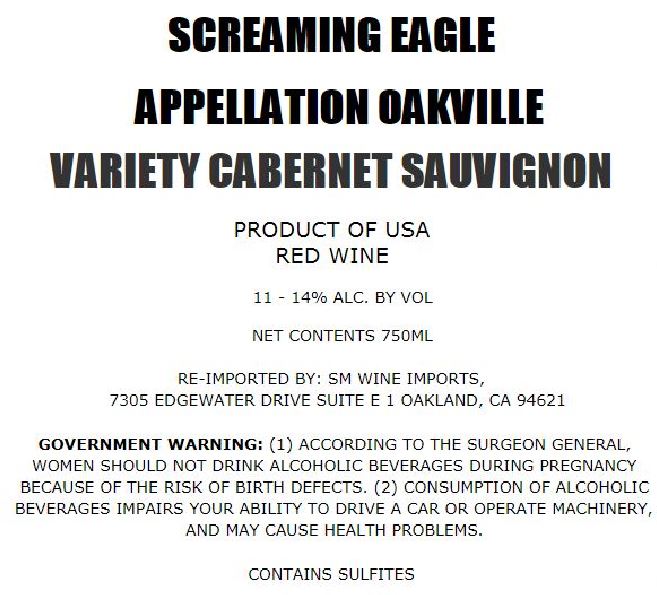 SCREAMING EAGLE
APPELLATION OAKVILLE
VARIETY CABERNET SAUVIGNON

PRODUCT OF USA
RED WINE

11 - 14% ALC. BY VOL

NET CONTENTS 750ML

RE-IMPORTED BY: SM WINE IMPORTS,
7305 EDGEWATER DRIVE SUITE E 1 OAKLAND, CA 94621

GOVERNMENT WARNING: (1) ACCORDING TO THE SURGEON GENERAL, WOMEN SHOULD NOT DRINK ALCOHOLIC BEVERAGES DURING PREGNANCY BECAUSE OF THE RISK OF BIRTH DEFECTS. (2) CONSUMPTION OF ALCOHOLIC BEVERAGES IMPAIRS YOUR ABILITY TO DRIVE A CAR OR OPERATE MACHINERY, AND MAY CAUSE HEALTH PROBLEMS.

CONTAINS SULFITES